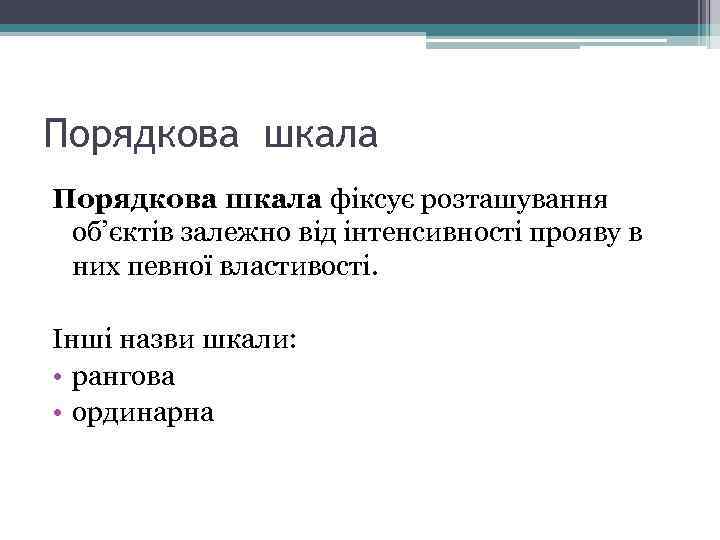 Порядкова шкала

Порядкова шкала фіксує розташування об'єктів залежно від інтенсивності прояву в них певної властивості.

Інші назви шкали:
• рангова
• ординарна